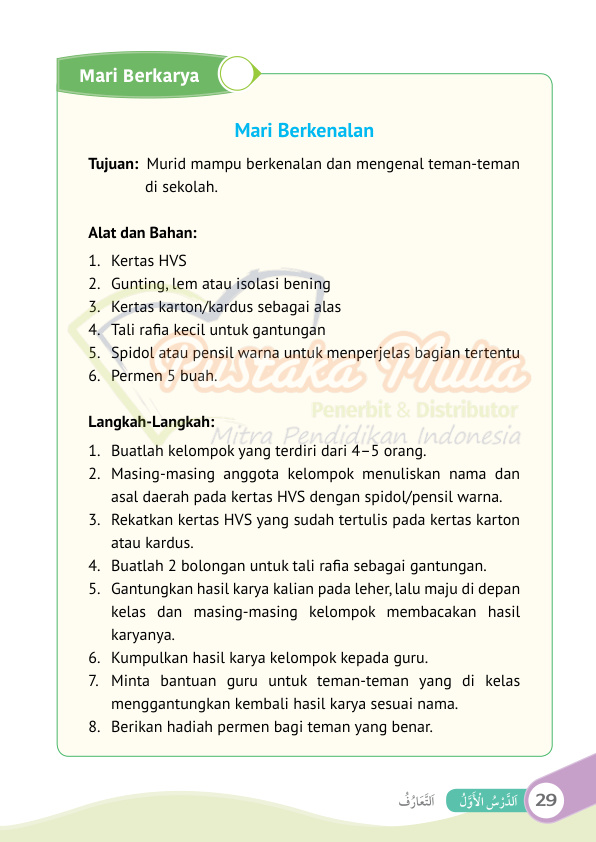 Mari Berkarya

Mari Berkenalan

Tujuan: Murid mampu berkenalan dan mengenal teman-teman di sekolah.

Alat dan Bahan:
1. Kertas HVS
2. Gunting, lem atau isolasi bening
3. Kertas karton/kardus sebagai alas
4. Tali rafia kecil untuk gantungan
5. Spidol atau pensil warna untuk menperjelas bagian tertentu
6. Permen 5 buah.

Pustaka Mulia
Penerbit & Distributor
Mitra Pendidikan Indonesia

Langkah-Langkah:
1. Buatlah kelompok yang terdiri dari 4–5 orang.
2. Masing-masing anggota kelompok menuliskan nama dan asal daerah pada kertas HVS dengan spidol/pensil warna.
3. Rekatkan kertas HVS yang sudah tertulis pada kertas karton atau kardus.
4. Buatlah 2 bolongan untuk tali rafia sebagai gantungan.
5. Gantungkan hasil karya kalian pada leher, lalu maju di depan kelas dan masing-masing kelompok membacakan hasil karyanya.
6. Kumpulkan hasil karya kelompok kepada guru.
7. Minta bantuan guru untuk teman-teman yang di kelas menggantungkan kembali hasil karya sesuai nama.
8. Berikan hadiah permen bagi teman yang benar.

اَلتَّعَارُفُ اَلدَّرْسُ الْأَوَّلُ 29